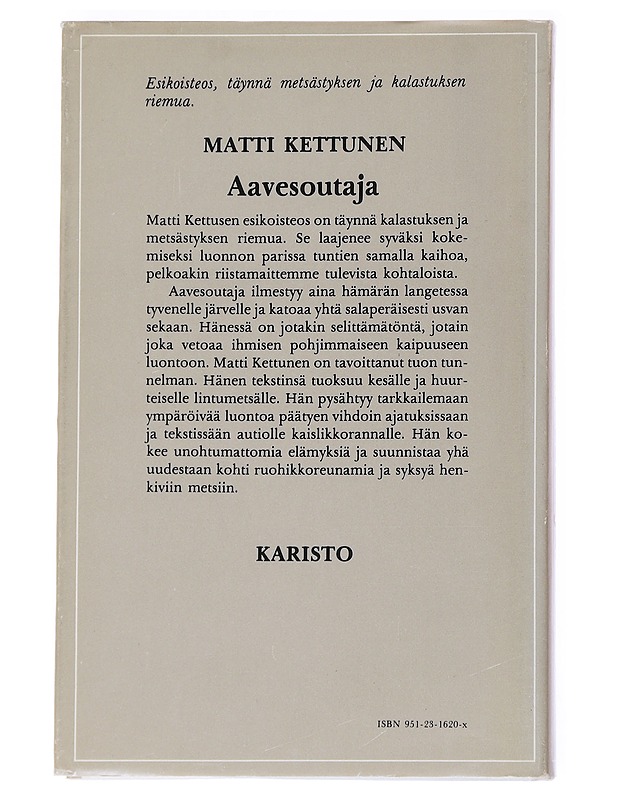 Esikoisteos, täynnä metsästyksen ja kalastuksen riemua.

MATTI KETTUNEN

Aavesoutaja

Matti Kettusen esikoisteos on täynnä kalastuksen ja metsästyksen riemua. Se laajenee syväksi kokemiseksi luonnon parissa tuntien samalla kaihoa, pelkoakin riistamaittemme tulevista kohtaloista.

Aavesoutaja ilmestyy aina hämärän langetessa tyvenelle järvelle ja katoaa yhtä salaperäisesti usvan sekaan. Hänessä on jotakin selittämätöntä, jotain joka vetoaa ihmisen pohjimmaiseen kaipuuseen luontoon. Matti Kettunen on tavoittanut tuon tunnelman. Hänen tekstinsä tuoksuu kesälle ja huurteiselle lintumetsälle. Hän pysähtyy tarkkailemaan ympäröivää luontoa päätyen vihdoin ajatuksissaan ja tekstissään autiolle kaislikkorannalle. Hän kokee unohtumattomia elämyksiä ja suunnistaa yhä uudestaan kohti ruohikkoreunamia ja syksyä henkiviin metsiin.

KARISTO

ISBN 951-23-1620-x